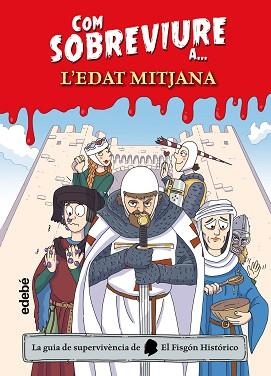 COM SOBREVIURE A...
L'EDAT MITJANA

edebé

La guia de supervivència de El Fisgón Histórico